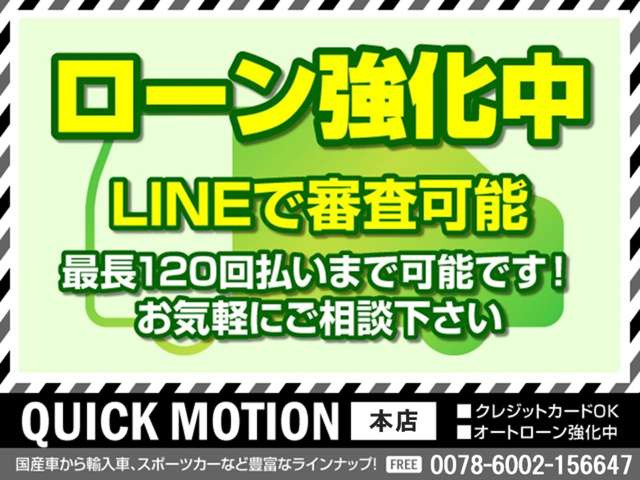 ローン強化中

LINEで審査可能

最長120回払いまで可能です！
お気軽にご相談下さい

QUICK MOTION 本店

■クレジットカードOK
■オートローン強化中

国産車から輸入車、スポーツカーなど豊富なラインナップ！ FREE 0078-6002-156647